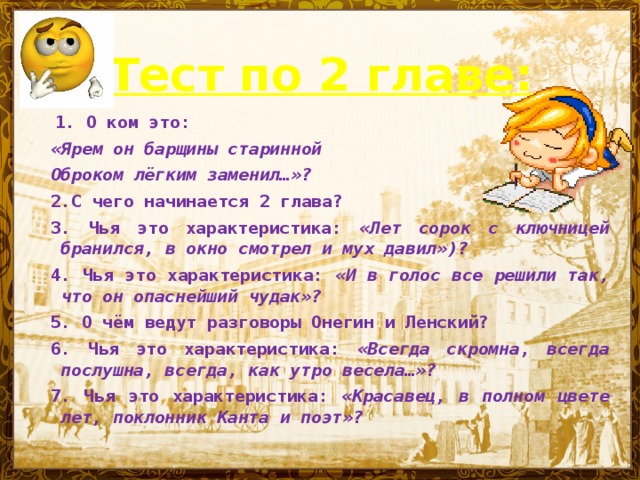 Тест по 2 главе:

1. О ком это:
«Ярем он барщины старинной
Оброком лёгким заменил…»?

2.С чего начинается 2 глава?

3. Чья это характеристика: «Лет сорок с ключницей бранился, в окно смотрел и мух давил»)?

4. Чья это характеристика: «И в голос все решили так, что он опаснейший чудак»?

5. О чём ведут разговоры Онегин и Ленский?

6. Чья это характеристика: «Всегда скромна, всегда послушна, всегда, как утро весела…»?

7. Чья это характеристика: «Красавец, в полном цвете лет, поклонник Канта и поэт»?